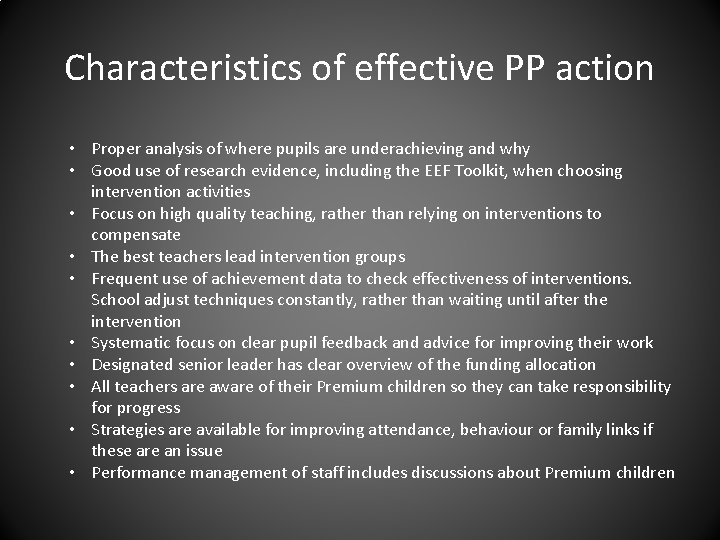 Characteristics of effective PP action

• Proper analysis of where pupils are underachieving and why
• Good use of research evidence, including the EEF Toolkit, when choosing intervention activities
• Focus on high quality teaching, rather than relying on interventions to compensate
• The best teachers lead intervention groups
• Frequent use of achievement data to check effectiveness of interventions. School adjust techniques constantly, rather than waiting until after the intervention
• Systematic focus on clear pupil feedback and advice for improving their work
• Designated senior leader has clear overview of the funding allocation
• All teachers are aware of their Premium children so they can take responsibility for progress
• Strategies are available for improving attendance, behaviour or family links if these are an issue
• Performance management of staff includes discussions about Premium children